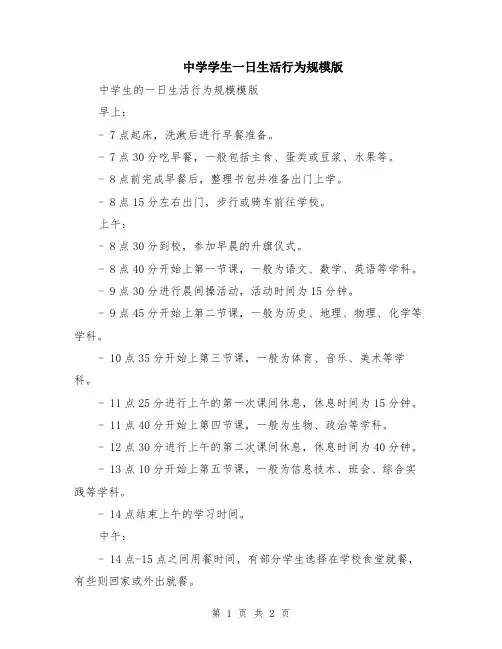 中学学生一日生活行为规模版

中学生的一日生活行为规模模版

早上：

- 7点起床，洗漱后进行早餐准备。

- 7点30分吃早餐，一般包括主食、蛋类或豆浆、水果等。

- 8点前完成早餐后，整理书包并准备出门上学。

- 8点15分左右出门，步行或骑车前往学校。

上午：

- 8点30分到校，参加早晨的升旗仪式。

- 8点40分开始上第一节课，一般为语文、数学、英语等学科。

- 9点30分进行晨间操活动，活动时间为15分钟。

- 9点45分开始上第二节课，一般为历史、地理、物理、化学等学科。

- 10点35分开始上第三节课，一般为体育、音乐、美术等学科。

- 11点25分进行上午的第一次课间休息，休息时间为15分钟。

- 11点40分开始上第四节课，一般为生物、政治等学科。

- 12点30分进行上午的第二次课间休息，休息时间为40分钟。

- 13点10分开始上第五节课，一般为信息技术、班会、综合实践等学科。

- 14点结束上午的学习时间。

中午：

- 14点-15点之间用餐时间，有部分学生选择在学校食堂就餐，有些则回家或外出就餐。

第 1 页 共 2 页